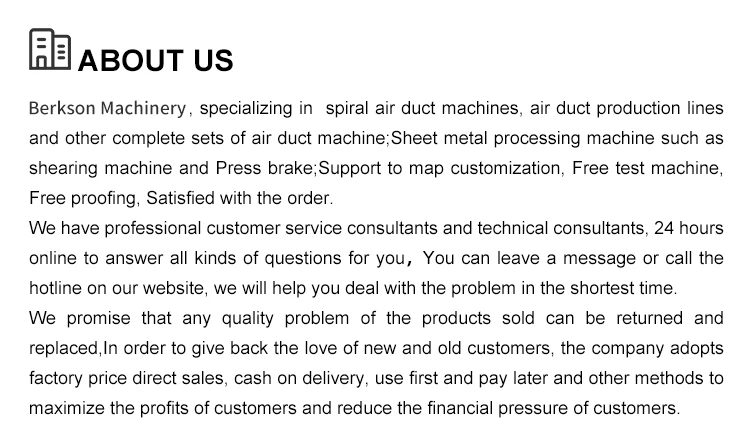 ABOUT US

Berkson Machinery, specializing in spiral air duct machines, air duct production lines and other complete sets of air duct machine;Sheet metal processing machine such as shearing machine and Press brake;Support to map customization, Free test machine, Free proofing, Satisfied with the order.

We have professional customer service consultants and technical consultants, 24 hours online to answer all kinds of questions for you, You can leave a message or call the hotline on our website, we will help you deal with the problem in the shortest time.

We promise that any quality problem of the products sold can be returned and replaced,In order to give back the love of new and old customers, the company adopts factory price direct sales, cash on delivery, use first and pay later and other methods to maximize the profits of customers and reduce the financial pressure of customers.